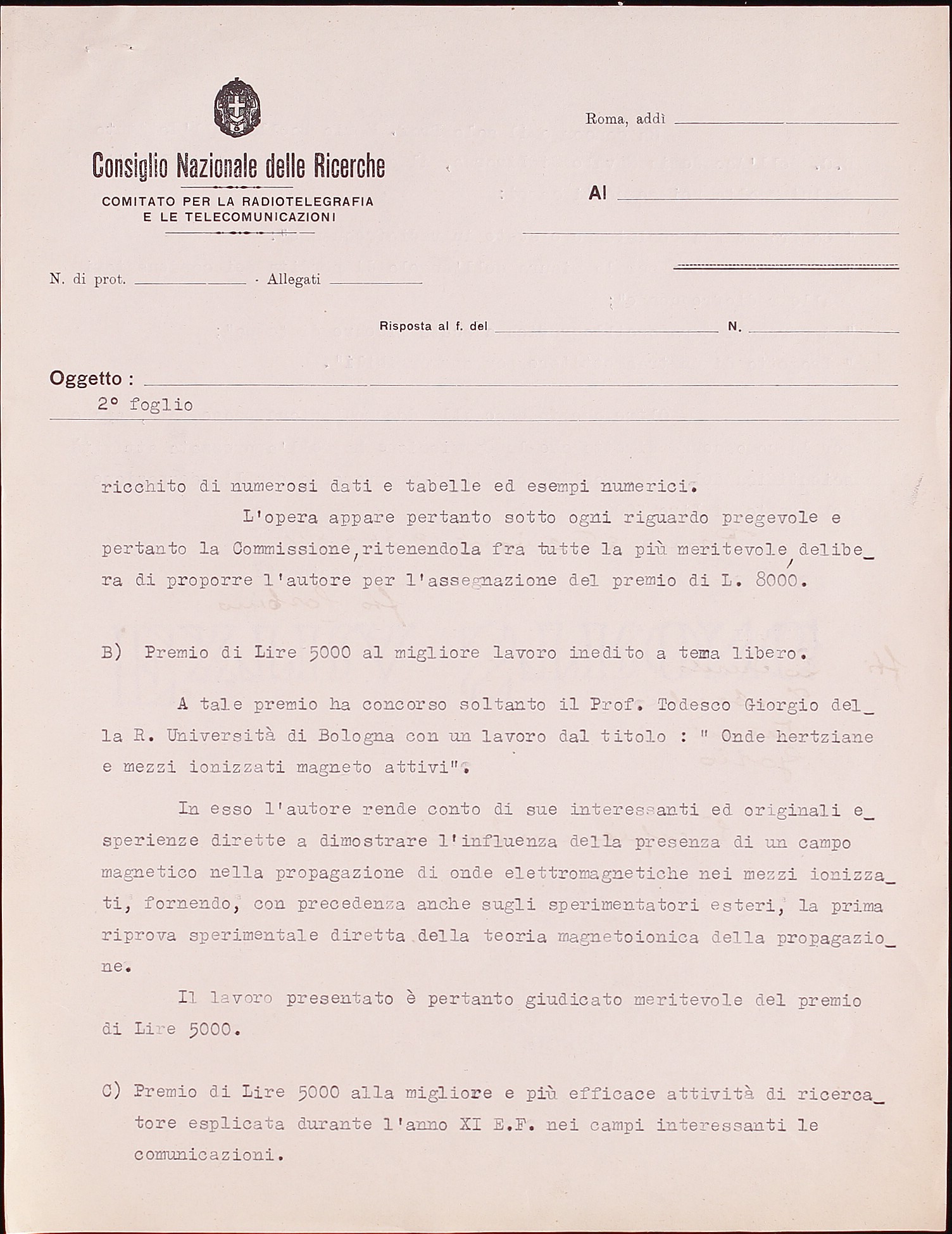 Consiglio Nazionale delle Ricerche
COMITATO PER LA RADIOTELEGRAFIA E LE TELECOMUNICAZIONI

Roma, addì

Al

N. di prot. · Allegati

Risposta al f. del N.

Oggetto :
2° foglio

ricchito di numerosi dati e tabelle ed esempi numerici.

L'opera appare pertanto sotto ogni riguardo pregevole e pertanto la Commissione, ritenendola fra tutte la più meritevole, delibera di proporre l'autore per l'assegnazione del premio di L. 8000.

B) Premio di Lire 5000 al migliore lavoro inedito a tema libero.

A tale premio ha concorso soltanto il Prof. Todesco Giorgio della R. Università di Bologna con un lavoro dal titolo : " Onde hertziane e mezzi ionizzati magneto attivi".

In esso l'autore rende conto di sue interessanti ed originali esperienze dirette a dimostrare l'influenza della presenza di un campo magnetico nella propagazione di onde elettromagnetiche nei mezzi ionizzati, fornendo, con precedenza anche sugli sperimentatori esteri, la prima riprova sperimentale diretta della teoria magnetoionica della propagazione.

Il lavoro presentato è pertanto giudicato meritevole del premio di Lire 5000.

C) Premio di Lire 5000 alla migliore e più efficace attività di ricercatore esplicata durante l'anno XI E.F. nei campi interessanti le comunicazioni.